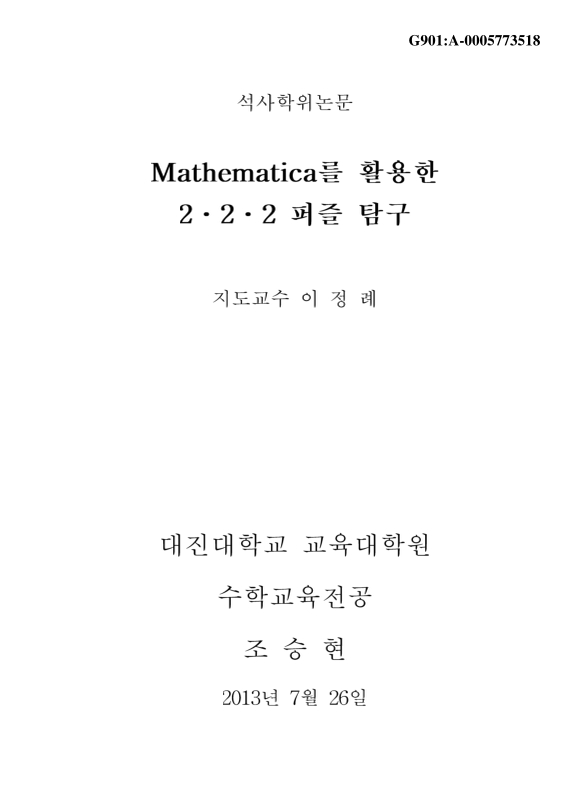 G901:A-0005773518

석사학위논문

Mathematica를 활용한
2·2·2 퍼즐 탐구

지도교수 이 정 례

대진대학교 교육대학원

수학교육전공

조 승 현

2013년 7월 26일